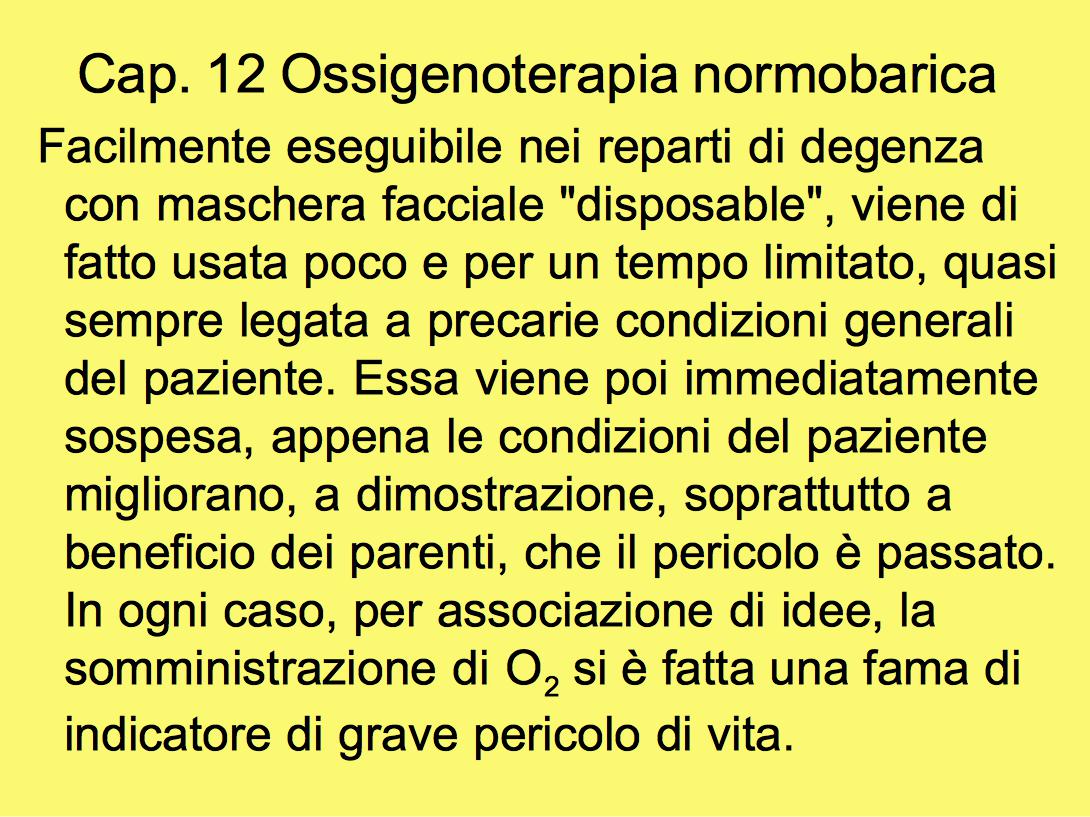 Cap. 12 Ossigenoterapia normobarica

Facilmente eseguibile nei reparti di degenza con maschera facciale "disposable", viene di fatto usata poco e per un tempo limitato, quasi sempre legata a precarie condizioni generali del paziente. Essa viene poi immediatamente sospesa, appena le condizioni del paziente migliorano, a dimostrazione, soprattutto a beneficio dei parenti, che il pericolo è passato. In ogni caso, per associazione di idee, la somministrazione di $O_2$ si è fatta una fama di indicatore di grave pericolo di vita.